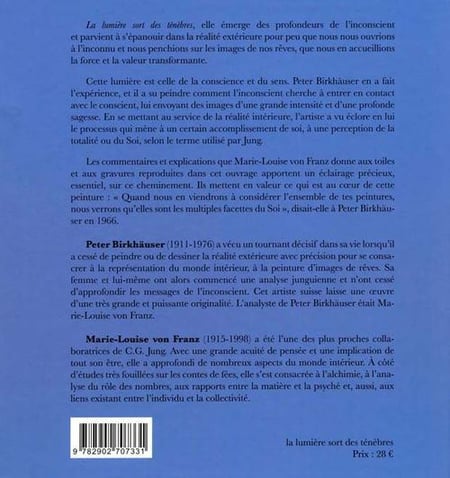 La lumière sort des ténèbres, elle émerge des profondeurs de l'inconscient et parvient à s'épanouir dans la réalité extérieure pour peu que nous nous ouvrions à l'inconnu et nous penchions sur les images de nos rêves, que nous en accueillions la force et la valeur transformante.

Cette lumière est celle de la conscience et du sens. Peter Birkhäuser en a fait l'expérience, et il a su peindre comment l'inconscient cherche à entrer en contact avec le conscient, lui envoyant des images d'une grande intensité et d'une profonde sagesse. En se mettant au service de la réalité intérieure, l'artiste a vu éclore en lui le processus qui mène à un certain accomplissement de soi, à une perception de la totalité ou du Soi, selon le terme utilisé par Jung.

Les commentaires et explications que Marie-Louise von Franz donne aux toiles et aux gravures reproduites dans cet ouvrage apportent un éclairage précieux, essentiel, sur ce cheminement. Ils mettent en valeur ce qui est au cœur de cette peinture : « Quand nous en viendrons à considérer l'ensemble de tes peintures, nous verrons qu'elles sont les multiples facettes du Soi », disait-elle à Peter Birkhäuser en 1966.

Peter Birkhäuser (1911-1976) a vécu un tournant décisif dans sa vie lorsqu'il a cessé de peindre ou de dessiner la réalité extérieure avec précision pour se consacrer à la représentation du monde intérieur, à la peinture d'images de rêves. Sa femme et lui-même ont alors commencé une analyse junguienne et n'ont cessé d'approfondir les messages de l'inconscient. Cet artiste suisse laisse une œuvre d'une très grande et puissante originalité. L'analyste de Peter Birkhäuser était Marie-Louise von Franz.

Marie-Louise von Franz (1915-1998) a été l'une des plus proches collaboratrices de C.G. Jung. Avec une grande acuité de pensée et une implication de tout son être, elle a approfondi de nombreux aspects du monde intérieur. À côté d'études très fouillées sur les contes de fées, elle s'est consacrée à l'alchimie, à l'analyse du rôle des nombres, aux rapports entre la matière et la psyché et, aussi, aux liens existant entre l'individu et la collectivité.

9 782902 707331

la lumière sort des ténèbres
Prix : 28 €